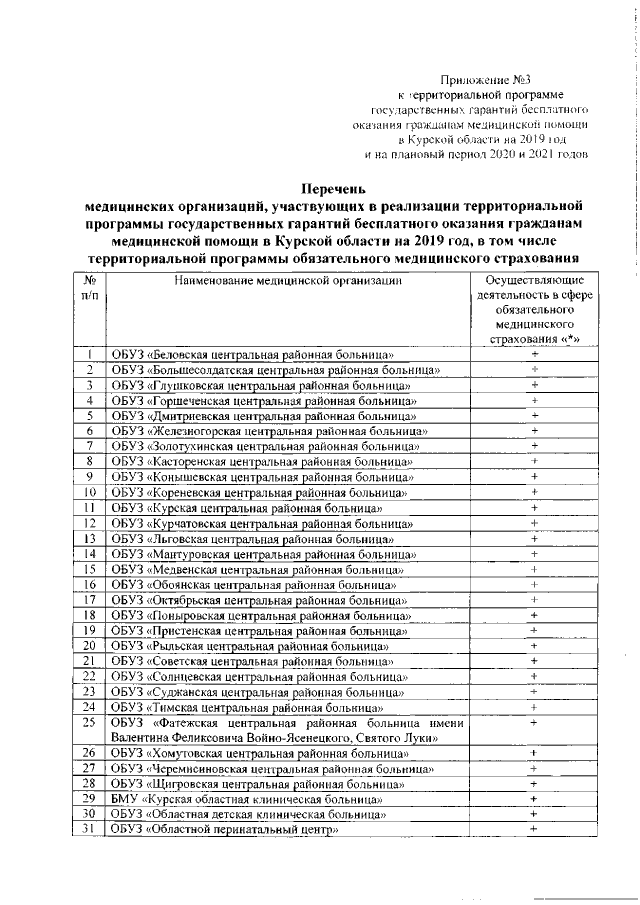 Приложение №3
к территориальной программе
государственных гарантий бесплатного
оказания гражданам медицинской помощи
в Курской области на 2019 год
и на плановый период 2020 и 2021 годов

Перечень
медицинских организаций, участвующих в реализации территориальной программы государственных гарантий бесплатного оказания гражданам медицинской помощи в Курской области на 2019 год, в том числе территориальной программы обязательного медицинского страхования

| № п/п | Наименование медицинской организации | Осуществляющие деятельность в сфере обязательного медицинского страхования «*» |
|---|---|---|
| 1 | ОБУЗ «Беловская центральная районная больница» | + |
| 2 | ОБУЗ «Большесолдатская центральная районная больница» | + |
| 3 | ОБУЗ «Глушковская центральная районная больница» | + |
| 4 | ОБУЗ «Горшеченская центральная районная больница» | + |
| 5 | ОБУЗ «Дмитриевская центральная районная больница» | + |
| 6 | ОБУЗ «Железногорская центральная районная больница» | + |
| 7 | ОБУЗ «Золотухинская центральная районная больница» | + |
| 8 | ОБУЗ «Касторенская центральная районная больница» | + |
| 9 | ОБУЗ «Конышевская центральная районная больница» | + |
| 10 | ОБУЗ «Кореневская центральная районная больница» | + |
| 11 | ОБУЗ «Курская центральная районная больница» | + |
| 12 | ОБУЗ «Курчатовская центральная районная больница» | + |
| 13 | ОБУЗ «Льговская центральная районная больница» | + |
| 14 | ОБУЗ «Мантуровская центральная районная больница» | + |
| 15 | ОБУЗ «Медвенская центральная районная больница» | + |
| 16 | ОБУЗ «Обоянская центральная районная больница» | + |
| 17 | ОБУЗ «Октябрьская центральная районная больница» | + |
| 18 | ОБУЗ «Поныровская центральная районная больница» | + |
| 19 | ОБУЗ «Пристенская центральная районная больница» | + |
| 20 | ОБУЗ «Рыльская центральная районная больница» | + |
| 21 | ОБУЗ «Советская центральная районная больница» | + |
| 22 | ОБУЗ «Солнцевская центральная районная больница» | + |
| 23 | ОБУЗ «Суджанская центральная районная больница» | + |
| 24 | ОБУЗ «Тимская центральная районная больница» | + |
| 25 | ОБУЗ «Фатежская центральная районная больница имени Валентина Феликсовича Войно-Ясенецкого, Святого Луки» | + |
| 26 | ОБУЗ «Хомутовская центральная районная больница» | + |
| 27 | ОБУЗ «Черемисиновская центральная районная больница» | + |
| 28 | ОБУЗ «Щигровская центральная районная больница» | + |
| 29 | БМУ «Курская областная клиническая больница» | + |
| 30 | ОБУЗ «Областная детская клиническая больница» | + |
| 31 | ОБУЗ «Областной перинатальный центр» | + |